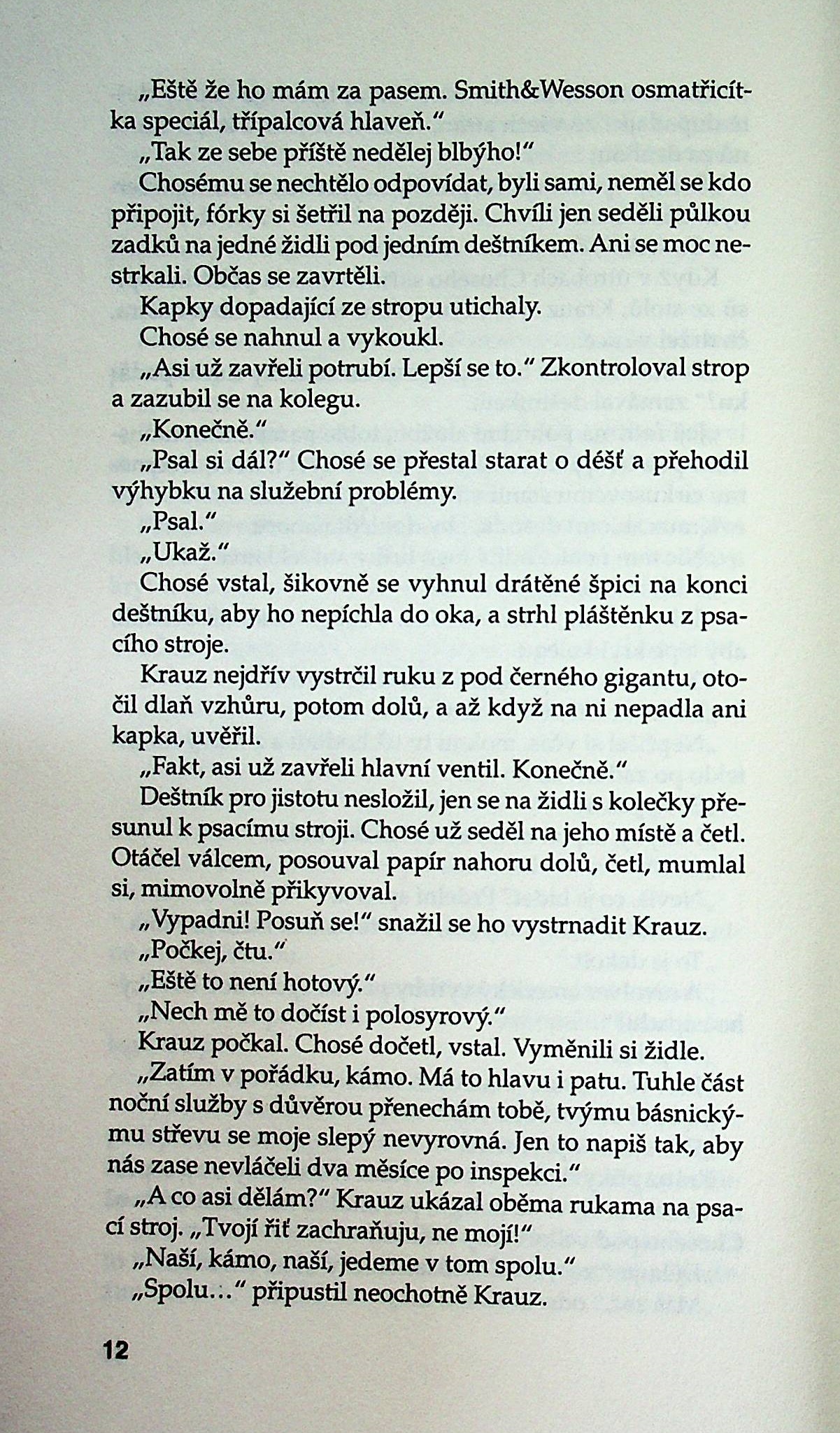 „Eště že ho mám za pasem. Smith&Wesson osmatřicítka speciál, třípalcová hlaveň."

„Tak ze sebe příště nedělej blbýho!"

Chosému se nechtělo odpovídat, byli sami, neměl se kdo připojit, fórky si šetřil na později. Chvíli jen seděli půlkou zadků na jedné židli pod jedním deštníkem. Ani se moc nestrkali. Občas se zavrtěli.

Kapky dopadající ze stropu utichaly.

Chosé se nahnul a vykoukl.

„Asi už zavřeli potrubí. Lepší se to." Zkontroloval strop a zazubil se na kolegu.

„Konečně."

„Psal si dál?" Chosé se přestal starat o déšť a přehodil výhybku na služební problémy.

„Psal."

„Ukaž."

Chosé vstal, šikovně se vyhnul drátěné špici na konci deštníku, aby ho nepíchla do oka, a strhl pláštěnku z psacího stroje.

Krauz nejdřív vystrčil ruku z pod černého gigantu, otočil dlaň vzhůru, potom dolů, a až když na ni nepadla ani kapka, uvěřil.

„Fakt, asi už zavřeli hlavní ventil. Konečně."

Deštník pro jistotu nesložil, jen se na židli s kolečky přesunul k psacímu stroji. Chosé už seděl na jeho místě a četl. Otáčel válcem, posouval papír nahoru dolů, četl, mumlal si, mimovolně přikyvoval.

„Vypadni! Posuň se!" snažil se ho vystrnadit Krauz.

„Počkej, čtu."

„Eště to není hotový."

„Nech mě to dočíst i polosyrový."

Krauz počkal. Chosé dočetl, vstal. Vyměnili si židle.

„Zatím v pořádku, kámo. Má to hlavu i patu. Tuhle část noční služby s důvěrou přenechám tobě, tvýmu básnickýmu střevu se moje slepý nevyrovná. Jen to napiš tak, aby nás zase nevláčeli dva měsíce po inspekci."

„A co asi dělám?" Krauz ukázal oběma rukama na psací stroj. „Tvojí řiť zachraňuju, ne mojí!"

„Naší, kámo, naší, jedeme v tom spolu."

„Spolu..." připustil neochotně Krauz.

12